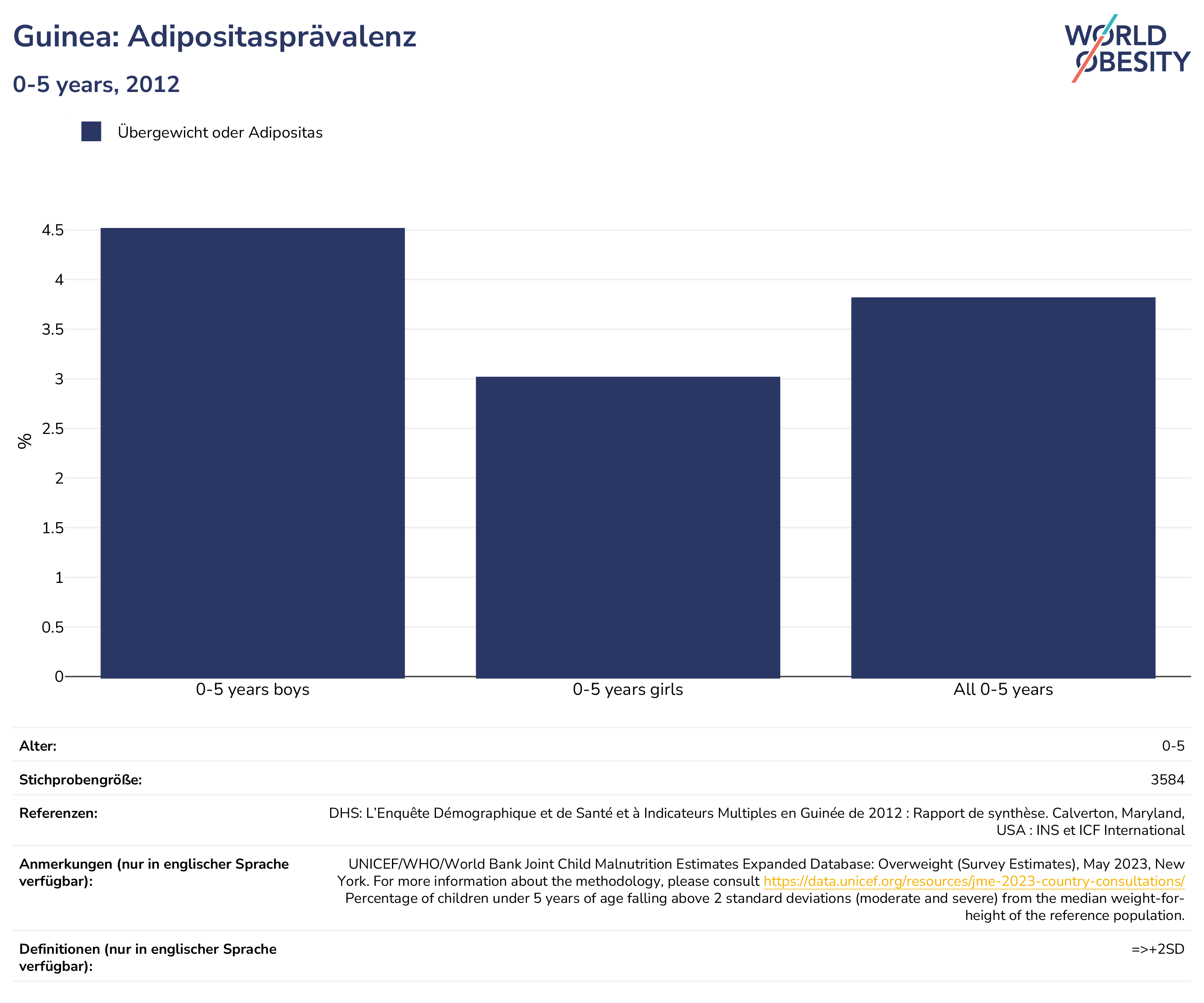 Guinea: Adipositasprävalenz

0-5 years, 2012

WORLD OBESITY

Übergewicht oder Adipositas

%

4.5
4
3.5
3
2.5
2
1.5
1
0.5
0

0-5 years boys
0-5 years girls
All 0-5 years

| | |
|---|---|
| Alter: | 0-5 |
| Stichprobengröße: | 3584 |
| Referenzen: | DHS: L'Enquête Démographique et de Santé et à Indicateurs Multiples en Guinée de 2012 : Rapport de synthèse. Calverton, Maryland, USA : INS et ICF International |
| Anmerkungen (nur in englischer Sprache verfügbar): | UNICEF/WHO/World Bank Joint Child Malnutrition Estimates Expanded Database: Overweight (Survey Estimates), May 2023, New York. For more information about the methodology, please consult https://data.unicef.org/resources/jme-2023-country-consultations/ Percentage of children under 5 years of age falling above 2 standard deviations (moderate and severe) from the median weight-for-height of the reference population. |
| Definitionen (nur in englischer Sprache verfügbar): | =>+2SD |